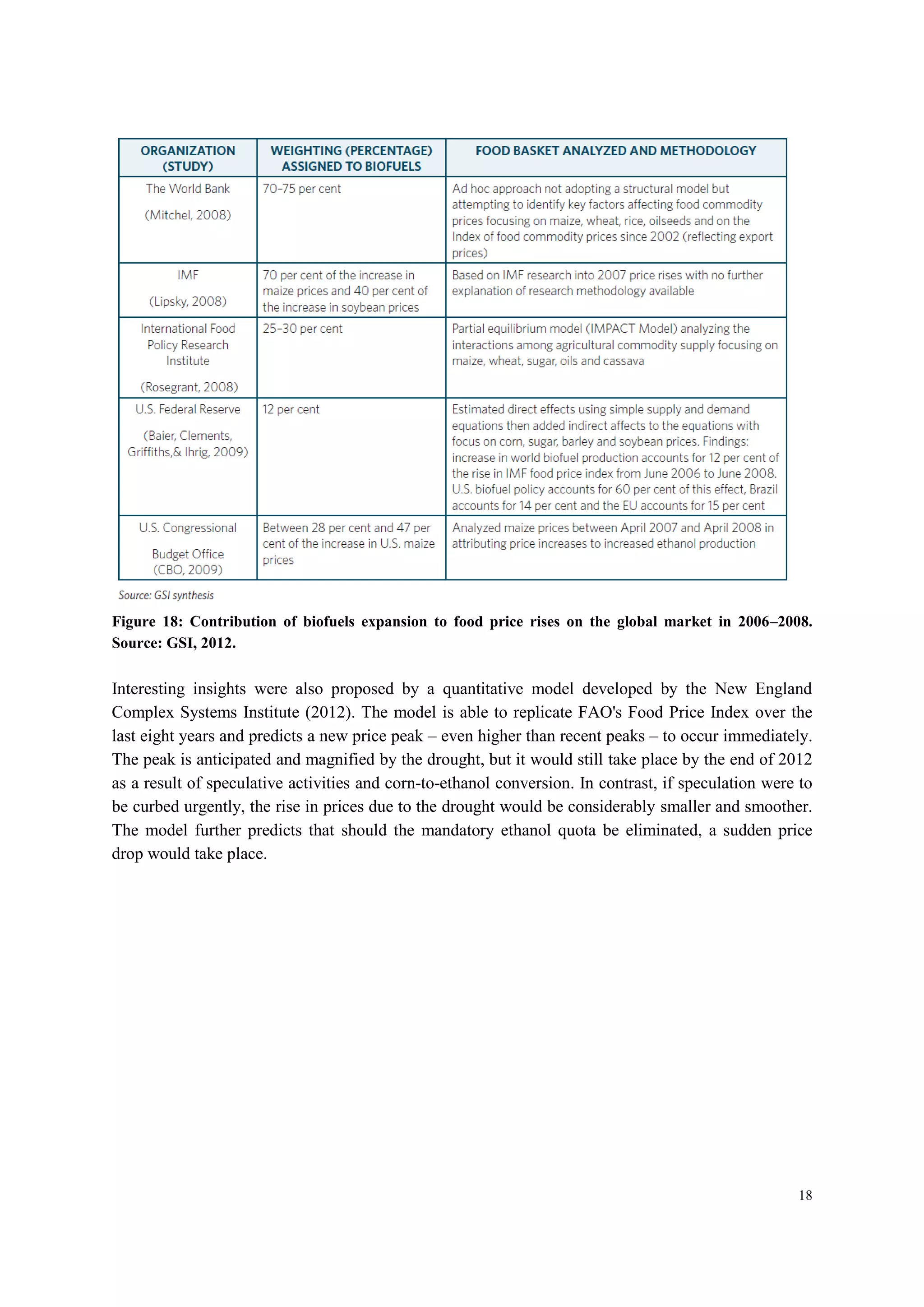 | ORGANIZATION (STUDY) | WEIGHTING (PERCENTAGE) ASSIGNED TO BIOFUELS | FOOD BASKET ANALYZED AND METHODOLOGY |
|---|---|---|
| The World Bank (Mitchel, 2008) | 70-75 per cent | Ad hoc approach not adopting a structural model but attempting to identify key factors affecting food commodity prices focusing on maize, wheat, rice, oilseeds and on the Index of food commodity prices since 2002 (reflecting export prices) |
| IMF (Lipsky, 2008) | 70 per cent of the increase in maize prices and 40 per cent of the increase in soybean prices | Based on IMF research into 2007 price rises with no further explanation of research methodology available |
| International Food Policy Research Institute (Rosegrant, 2008) | 25-30 per cent | Partial equilibrium model (IMPACT Model) analyzing the interactions among agricultural commodity supply focusing on maize, wheat, sugar, oils and cassava |
| U.S. Federal Reserve (Baier, Clements, Griffiths,& Ihrig, 2009) | 12 per cent | Estimated direct effects using simple supply and demand equations then added indirect affects to the equations with focus on corn, sugar, barley and soybean prices. Findings: increase in world biofuel production accounts for 12 per cent of the rise in IMF food price index from June 2006 to June 2008. U.S. biofuel policy accounts for 60 per cent of this effect, Brazil accounts for 14 per cent and the EU accounts for 15 per cent |
| U.S. Congressional Budget Office (CBO, 2009) | Between 28 per cent and 47 per cent of the increase in U.S. maize prices | Analyzed maize prices between April 2007 and April 2008 in attributing price increases to increased ethanol production |

Source: GSI synthesis

Figure 18: Contribution of biofuels expansion to food price rises on the global market in 2006–2008. Source: GSI, 2012.

Interesting insights were also proposed by a quantitative model developed by the New England Complex Systems Institute (2012). The model is able to replicate FAO's Food Price Index over the last eight years and predicts a new price peak – even higher than recent peaks – to occur immediately. The peak is anticipated and magnified by the drought, but it would still take place by the end of 2012 as a result of speculative activities and corn-to-ethanol conversion. In contrast, if speculation were to be curbed urgently, the rise in prices due to the drought would be considerably smaller and smoother. The model further predicts that should the mandatory ethanol quota be eliminated, a sudden price drop would take place.

18